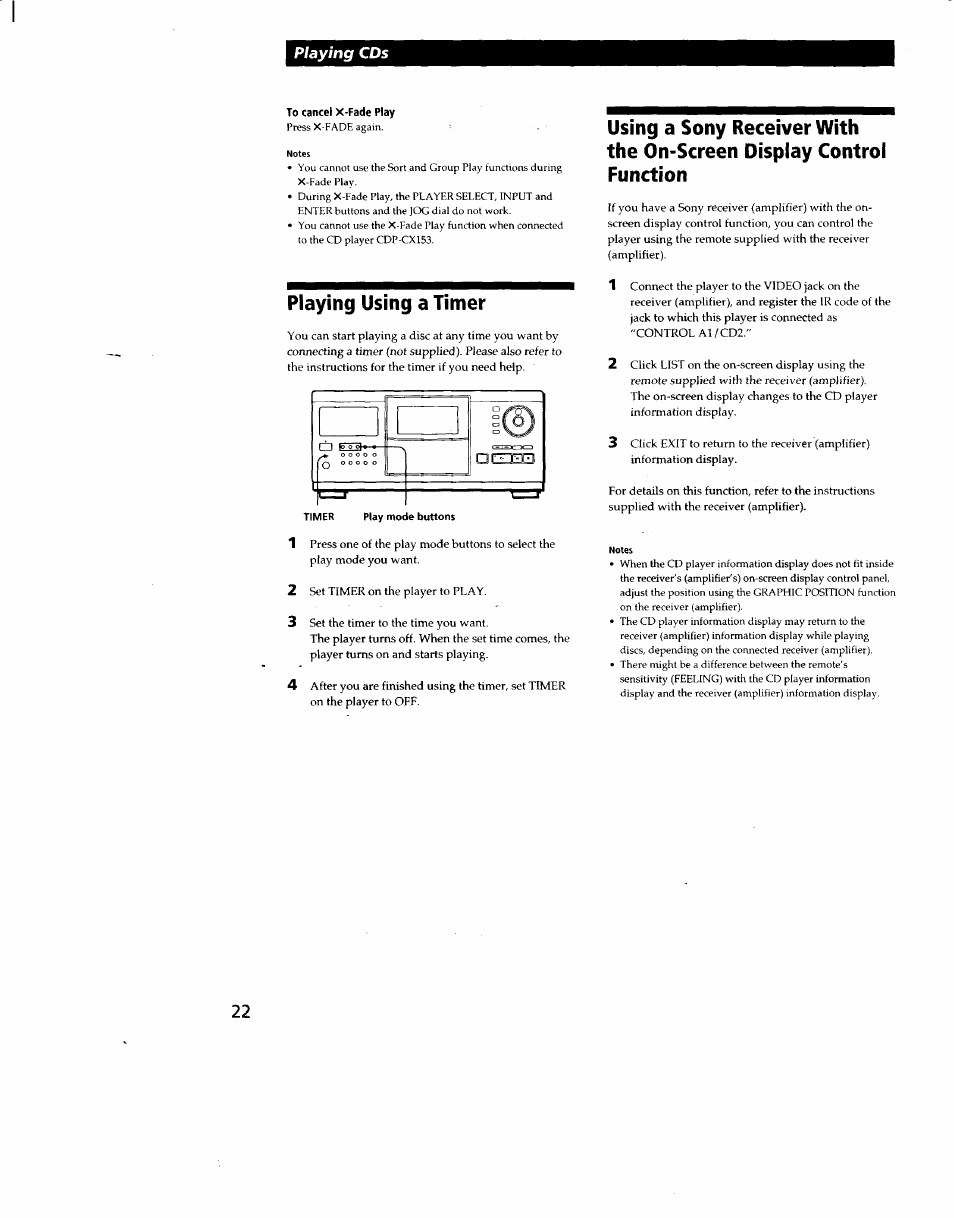 Playing CDs

To cancel X-Fade Play
Press X-FADE again.

Notes
• You cannot use the Sort and Group Play functions during X-Fade Play.
• During X-Fade Play, the PLAYER SELECT, INPUT and ENTER buttons and the JOG dial do not work.
• You cannot use the X-Fade Play function when connected to the CD player CDP-CX153.

Playing Using a Timer

You can start playing a disc at any time you want by connecting a timer (not supplied). Please also refer to the instructions for the timer if you need help.

TIMER Play mode buttons

1 Press one of the play mode buttons to select the play mode you want.

2 Set TIMER on the player to PLAY.

3 Set the timer to the time you want.
The player turns off. When the set time comes, the player turns on and starts playing.

4 After you are finished using the timer, set TIMER on the player to OFF.

Using a Sony Receiver With the On-Screen Display Control Function

If you have a Sony receiver (amplifier) with the on-screen display control function, you can control the player using the remote supplied with the receiver (amplifier).

1 Connect the player to the VIDEO jack on the receiver (amplifier), and register the IR code of the jack to which this player is connected as "CONTROL A1/CD2."

2 Click LIST on the on-screen display using the remote supplied with the receiver (amplifier).
The on-screen display changes to the CD player information display.

3 Click EXIT to return to the receiver (amplifier) information display.

For details on this function, refer to the instructions supplied with the receiver (amplifier).

Notes
• When the CD player information display does not fit inside the receiver's (amplifier's) on-screen display control panel, adjust the position using the GRAPHIC POSITION function on the receiver (amplifier).
• The CD player information display may return to the receiver (amplifier) information display while playing discs, depending on the connected receiver (amplifier).
• There might be a difference between the remote's sensitivity (FEELING) with the CD player information display and the receiver (amplifier) information display.

22